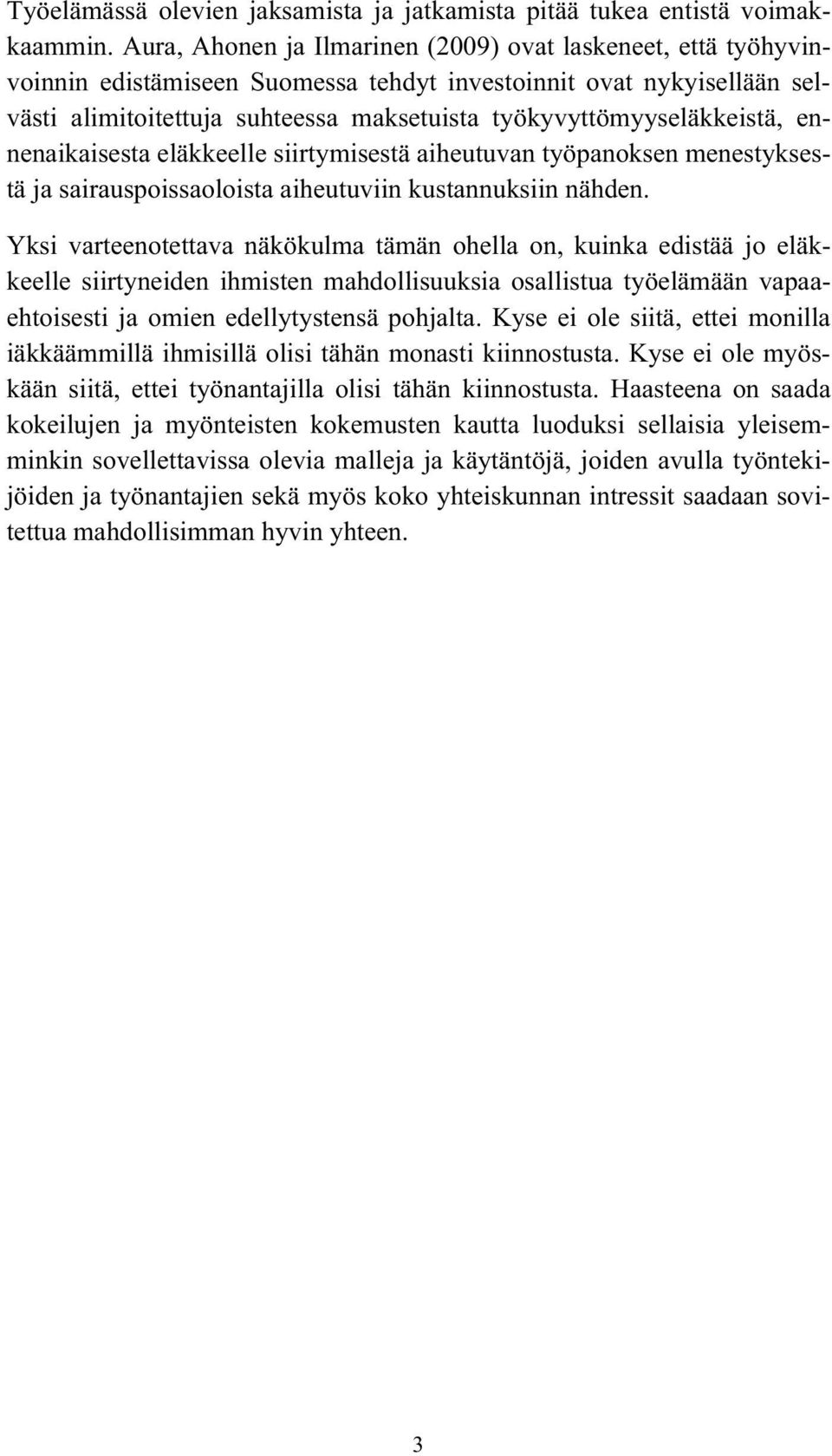 Työelämässä olevien jaksamista ja jatkamista pitää tukea entistä voimakkaammin. Aura, Ahonen ja Ilmarinen (2009) ovat laskeneet, että työhyvinvoinnin edistämiseen Suomessa tehdyt investoinnit ovat nykyisellään selvästi alimitoitettuja suhteessa maksetuista työkyvyttömyyseläkkeistä, ennenaikaisesta eläkkeelle siirtymisestä aiheutuvan työpanoksen menestyksestä ja sairauspoissaoloista aiheutuviin kustannuksiin nähden.

Yksi varteenotettava näkökulma tämän ohella on, kuinka edistää jo eläkkeelle siirtyneiden ihmisten mahdollisuuksia osallistua työelämään vapaaehtoisesti ja omien edellytystensä pohjalta. Kyse ei ole siitä, ettei monilla iäkkäämmillä ihmisillä olisi tähän monasti kiinnostusta. Kyse ei ole myöskään siitä, ettei työnantajilla olisi tähän kiinnostusta. Haasteena on saada kokeilujen ja myönteisten kokemusten kautta luoduksi sellaisia yleisemminkin sovellettavissa olevia malleja ja käytäntöjä, joiden avulla työntekijöiden ja työnantajien sekä myös koko yhteiskunnan intressit saadaan sovitettua mahdollisimman hyvin yhteen.

3